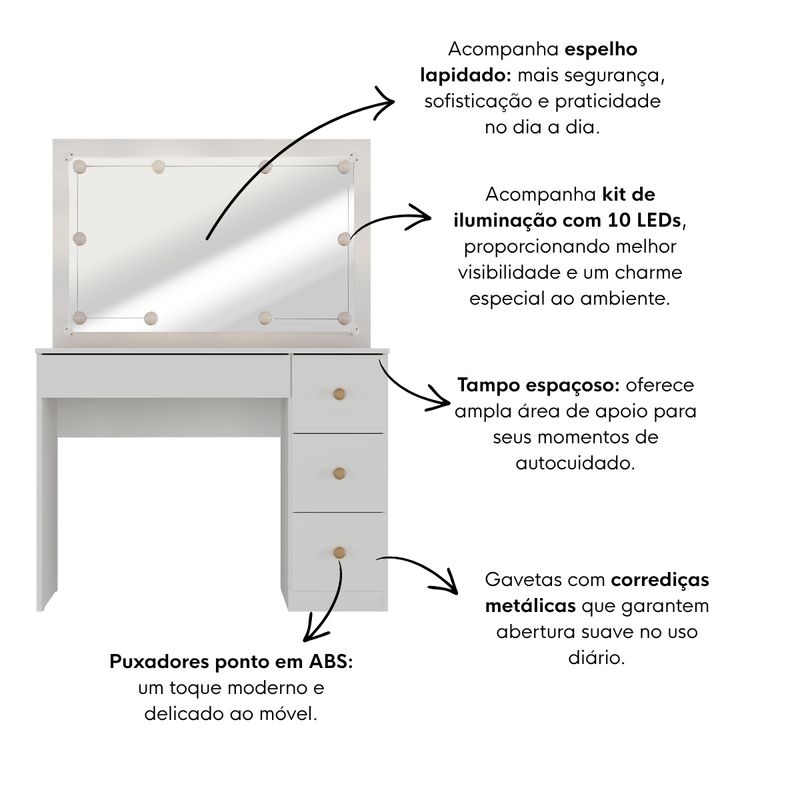 Acompanha espelho lapidado: mais segurança, sofisticação e praticidade no dia a dia.

Acompanha kit de iluminação com 10 LEDs, proporcionando melhor visibilidade e um charme especial ao ambiente.

Tampo espaçoso: oferece ampla área de apoio para seus momentos de autocuidado.

Gavetas com corrediças metálicas que garantem abertura suave no uso diário.

Puxadores ponto em ABS: um toque moderno e delicado ao móvel.